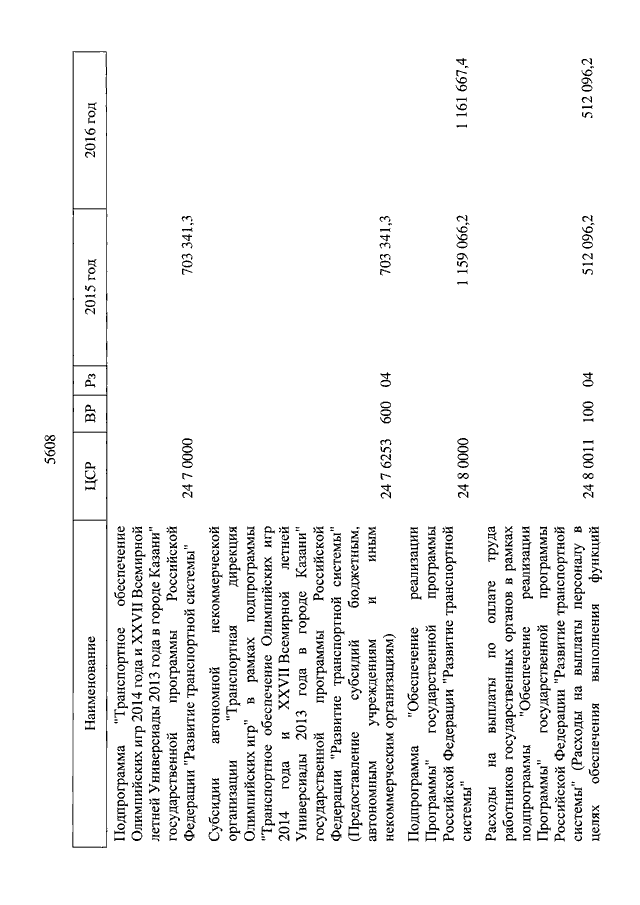 5608

| Наименование | ЦСР | ВР | Рз | 2015 год | 2016 год |
|---|---|---|---|---|---|
| Подпрограмма "Транспортное обеспечение Олимпийских игр 2014 года и XXVII Всемирной летней Универсиады 2013 года в городе Казани" государственной программы Российской Федерации "Развитие транспортной системы" | 24 7 0000 | | | 703 341,3 | |
| Субсидии автономной некоммерческой организации "Транспортная дирекция Олимпийских игр" в рамках подпрограммы "Транспортное обеспечение Олимпийских игр 2014 года и XXVII Всемирной летней Универсиады 2013 года в городе Казани" государственной программы Российской Федерации "Развитие транспортной системы" (Предоставление субсидий бюджетным, автономным учреждениям и иным некоммерческим организациям) | 24 7 6253 | 600 | 04 | 703 341,3 | |
| Подпрограмма "Обеспечение реализации Программы" государственной программы Российской Федерации "Развитие транспортной системы" | 24 8 0000 | | | 1 159 066,2 | 1 161 667,4 |
| Расходы на выплаты по оплате труда работников государственных органов в рамках подпрограммы "Обеспечение реализации Программы" государственной программы Российской Федерации "Развитие транспортной системы" (Расходы на выплаты персоналу в целях обеспечения выполнения функций | 24 8 0011 | 100 | 04 | 512 096,2 | 512 096,2 |